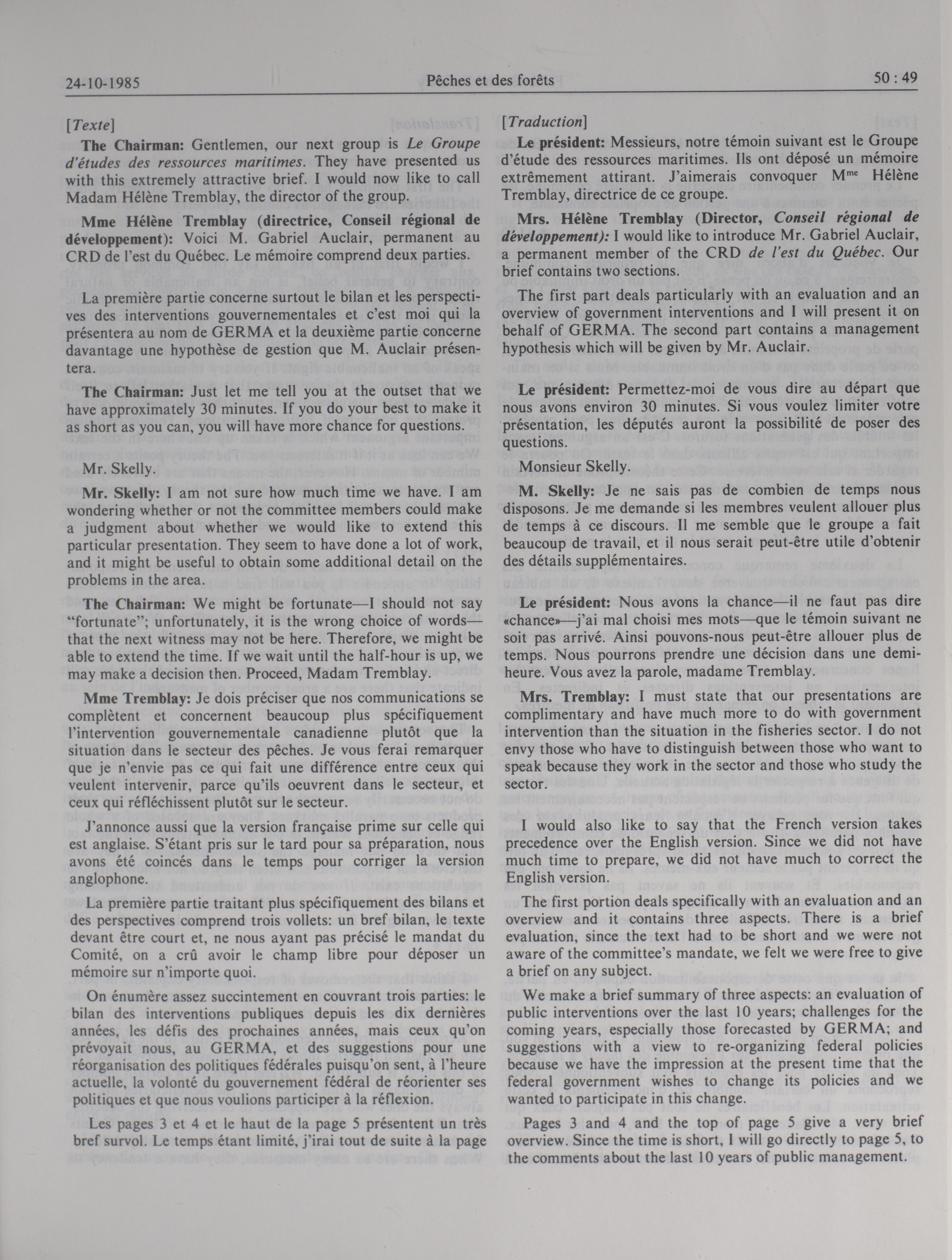 24-10-1985 Pêches et des forêts 50 : 49

[Texte]

The Chairman: Gentlemen, our next group is Le Groupe d'études des ressources maritimes. They have presented us with this extremely attractive brief. I would now like to call Madam Hélène Tremblay, the director of the group.

Mme Hélène Tremblay (directrice, Conseil régional de développement): Voici M. Gabriel Auclair, permanent au CRD de l'est du Québec. Le mémoire comprend deux parties.

La première partie concerne surtout le bilan et les perspectives des interventions gouvernementales et c'est moi qui la présentera au nom de GERMA et la deuxième partie concerne davantage une hypothèse de gestion que M. Auclair présentera.

The Chairman: Just let me tell you at the outset that we have approximately 30 minutes. If you do your best to make it as short as you can, you will have more chance for questions.

Mr. Skelly.

Mr. Skelly: I am not sure how much time we have. I am wondering whether or not the committee members could make a judgment about whether we would like to extend this particular presentation. They seem to have done a lot of work, and it might be useful to obtain some additional detail on the problems in the area.

The Chairman: We might be fortunate—I should not say "fortunate"; unfortunately, it is the wrong choice of words—that the next witness may not be here. Therefore, we might be able to extend the time. If we wait until the half-hour is up, we may make a decision then. Proceed, Madam Tremblay.

Mme Tremblay: Je dois préciser que nos communications se complètent et concernent beaucoup plus spécifiquement l'intervention gouvernementale canadienne plutôt que la situation dans le secteur des pêches. Je vous ferai remarquer que je n'envie pas ce qui fait une différence entre ceux qui veulent intervenir, parce qu'ils oeuvrent dans le secteur, et ceux qui réfléchissent plutôt sur le secteur.

J'annonce aussi que la version française prime sur celle qui est anglaise. S'étant pris sur le tard pour sa préparation, nous avons été coincés dans le temps pour corriger la version anglophone.

La première partie traitant plus spécifiquement des bilans et des perspectives comprend trois vollets: un bref bilan, le texte devant être court et, ne nous ayant pas précisé le mandat du Comité, on a crû avoir le champ libre pour déposer un mémoire sur n'importe quoi.

On énumère assez succintement en couvrant trois parties: le bilan des interventions publiques depuis les dix dernières années, les défis des prochaines années, mais ceux qu'on prévoyait nous, au GERMA, et des suggestions pour une réorganisation des politiques fédérales puisqu'on sent, à l'heure actuelle, la volonté du gouvernement fédéral de réorienter ses politiques et que nous voulions participer à la réflexion.

Les pages 3 et 4 et le haut de la page 5 présentent un très bref survol. Le temps étant limité, j'irai tout de suite à la page

[Traduction]

Le président: Messieurs, notre témoin suivant est le Groupe d'étude des ressources maritimes. Ils ont déposé un mémoire extrêmement attirant. J'aimerais convoquer M$^{me}$ Hélène Tremblay, directrice de ce groupe.

Mrs. Hélène Tremblay (Director, Conseil régional de développement): I would like to introduce Mr. Gabriel Auclair, a permanent member of the CRD de l'est du Québec. Our brief contains two sections.

The first part deals particularly with an evaluation and an overview of government interventions and I will present it on behalf of GERMA. The second part contains a management hypothesis which will be given by Mr. Auclair.

Le président: Permettez-moi de vous dire au départ que nous avons environ 30 minutes. Si vous voulez limiter votre présentation, les députés auront la possibilité de poser des questions.

Monsieur Skelly.

M. Skelly: Je ne sais pas de combien de temps nous disposons. Je me demande si les membres veulent allouer plus de temps à ce discours. Il me semble que le groupe a fait beaucoup de travail, et il nous serait peut-être utile d'obtenir des détails supplémentaires.

Le président: Nous avons la chance—il ne faut pas dire «chance»—j'ai mal choisi mes mots—que le témoin suivant ne soit pas arrivé. Ainsi pouvons-nous peut-être allouer plus de temps. Nous pourrons prendre une décision dans une demi-heure. Vous avez la parole, madame Tremblay.

Mrs. Tremblay: I must state that our presentations are complimentary and have much more to do with government intervention than the situation in the fisheries sector. I do not envy those who have to distinguish between those who want to speak because they work in the sector and those who study the sector.

I would also like to say that the French version takes precedence over the English version. Since we did not have much time to prepare, we did not have much to correct the English version.

The first portion deals specifically with an evaluation and an overview and it contains three aspects. There is a brief evaluation, since the text had to be short and we were not aware of the committee's mandate, we felt we were free to give a brief on any subject.

We make a brief summary of three aspects: an evaluation of public interventions over the last 10 years; challenges for the coming years, especially those forecasted by GERMA; and suggestions with a view to re-organizing federal policies because we have the impression at the present time that the federal government wishes to change its policies and we wanted to participate in this change.

Pages 3 and 4 and the top of page 5 give a very brief overview. Since the time is short, I will go directly to page 5, to the comments about the last 10 years of public management.